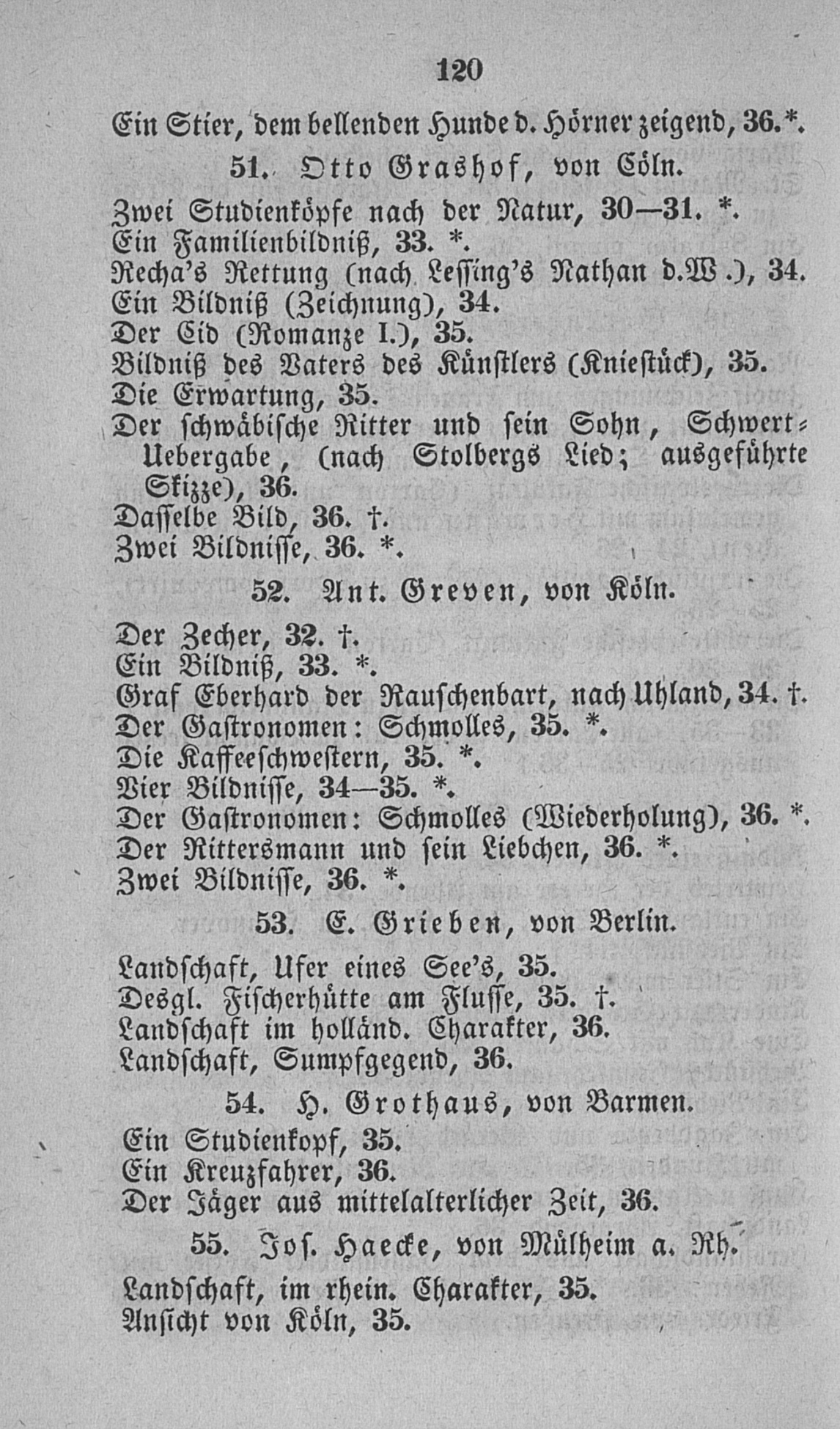 120

Ein Stier, dem bellenden Hunde d. Hörner zeigend, 36.*.

51. Otto Grashof, von Cöln.

Zwei Studienköpfe nach der Natur, 30—31. *.
Ein Familienbildniß, 33. *.
Recha's Rettung (nach Lessing's Nathan d.W.), 34.
Ein Bildniß (Zeichnung), 34.
Der Cid (Romanze I.), 35.
Bildniß des Vaters des Künstlers (Kniestück), 35.
Die Erwartung, 35.
Der schwäbische Ritter und sein Sohn, Schwert-Uebergabe, (nach Stolbergs Lied; ausgeführte Skizze), 36.
Dasselbe Bild, 36. †.
Zwei Bildnisse, 36. *.

52. Ant. Greven, von Köln.

Der Zecher, 32. †.
Ein Bildniß, 33. *.
Graf Eberhard der Rauschenbart, nach Uhland, 34. †.
Der Gastronomen: Schmolles, 35. *.
Die Kaffeeschwestern, 35. *.
Vier Bildnisse, 34—35. *.
Der Gastronomen: Schmolles (Wiederholung), 36. *.
Der Rittersmann und sein Liebchen, 36. *.
Zwei Bildnisse, 36. *.

53. E. Grieben, von Berlin.

Landschaft, Ufer eines See's, 35.
Desgl. Fischerhütte am Flusse, 35. †.
Landschaft im holländ. Charakter, 36.
Landschaft, Sumpfgegend, 36.

54. H. Grothaus, von Barmen.

Ein Studienkopf, 35.
Ein Kreuzfahrer, 36.
Der Jäger aus mittelalterlicher Zeit, 36.

55. Jos. Haecke, von Mülheim a. Rh.

Landschaft, im rhein. Charakter, 35.
Ansicht von Köln, 35.